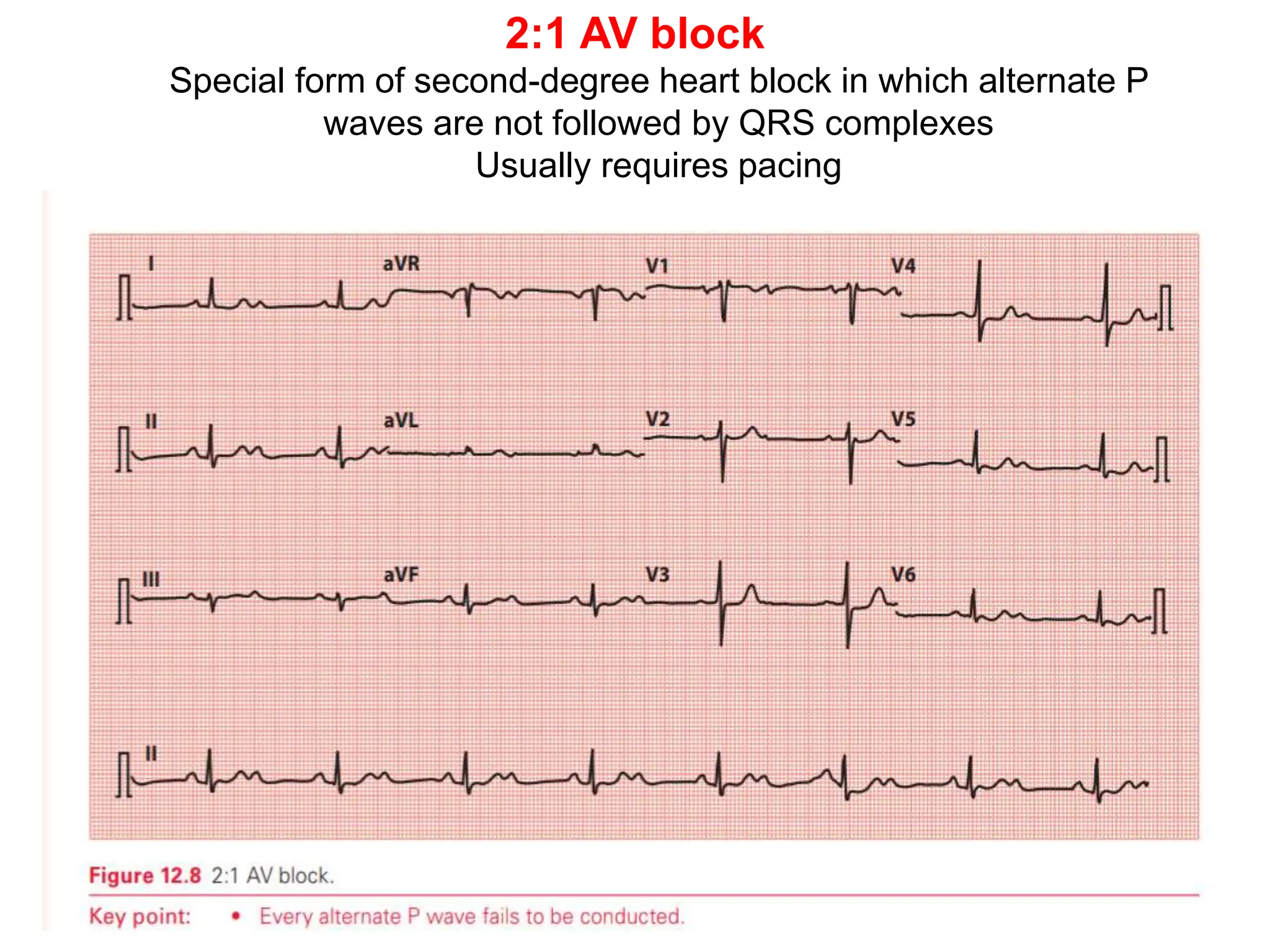 2:1 AV block

Special form of second-degree heart block in which alternate P waves are not followed by QRS complexes
Usually requires pacing

I
aVR
V1
V4
II
aVL
V2
V5
III
aVF
V3
V6
II

Figure 12.8 2:1 AV block.

Key point: • Every alternate P wave fails to be conducted.